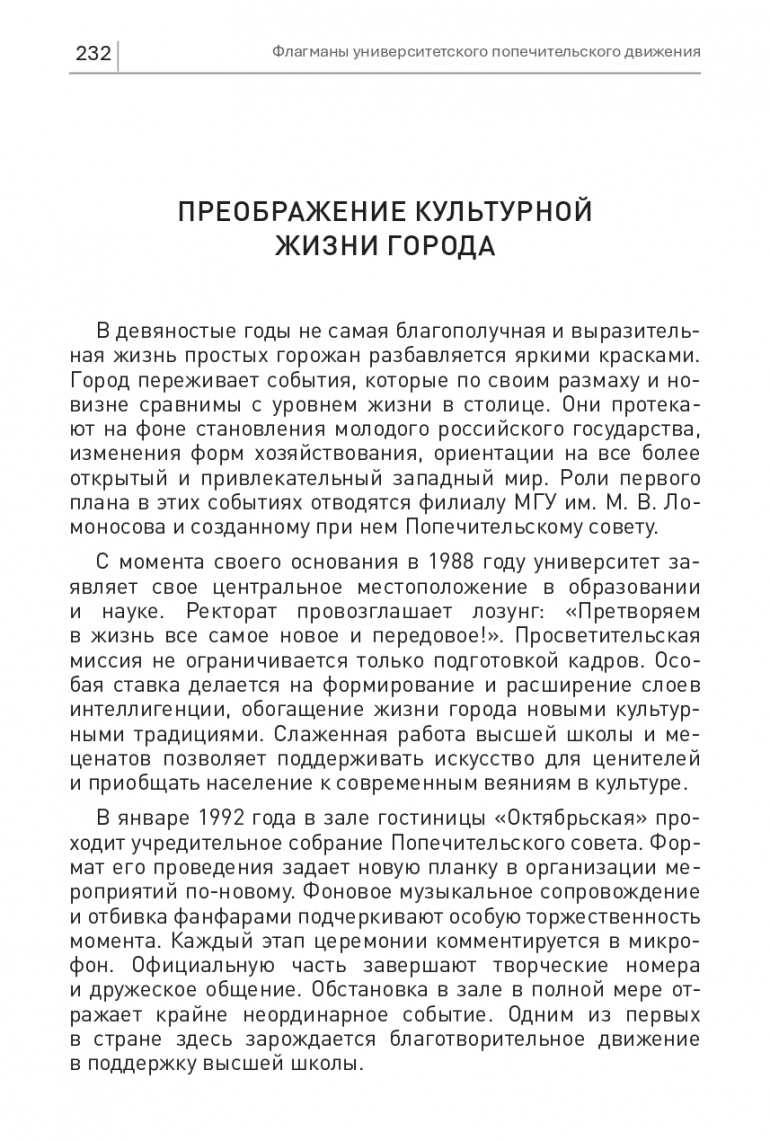 232 Флагманы университетского попечительского движения

ПРЕОБРАЖЕНИЕ КУЛЬТУРНОЙ ЖИЗНИ ГОРОДА

В девяностые годы не самая благополучная и выразительная жизнь простых горожан разбавляется яркими красками. Город переживает события, которые по своим размаху и новизне сравнимы с уровнем жизни в столице. Они протекают на фоне становления молодого российского государства, изменения форм хозяйствования, ориентации на все более открытый и привлекательный западный мир. Роли первого плана в этих событиях отводятся филиалу МГУ им. М. В. Ломоносова и созданному при нем Попечительскому совету.

С момента своего основания в 1988 году университет заявляет свое центральное местоположение в образовании и науке. Ректорат провозглашает лозунг: «Претворяем в жизнь все самое новое и передовое!». Просветительская миссия не ограничивается только подготовкой кадров. Особая ставка делается на формирование и расширение слоев интеллигенции, обогащение жизни города новыми культурными традициями. Слаженная работа высшей школы и меценатов позволяет поддерживать искусство для ценителей и приобщать население к современным веяниям в культуре.

В январе 1992 года в зале гостиницы «Октябрьская» проходит учредительное собрание Попечительского совета. Формат его проведения задает новую планку в организации мероприятий по-новому. Фоновое музыкальное сопровождение и отбивка фанфарами подчеркивают особую торжественность момента. Каждый этап церемонии комментируется в микрофон. Официальную часть завершают творческие номера и дружеское общение. Обстановка в зале в полной мере отражает крайне неординарное событие. Одним из первых в стране здесь зарождается благотворительное движение в поддержку высшей школы.